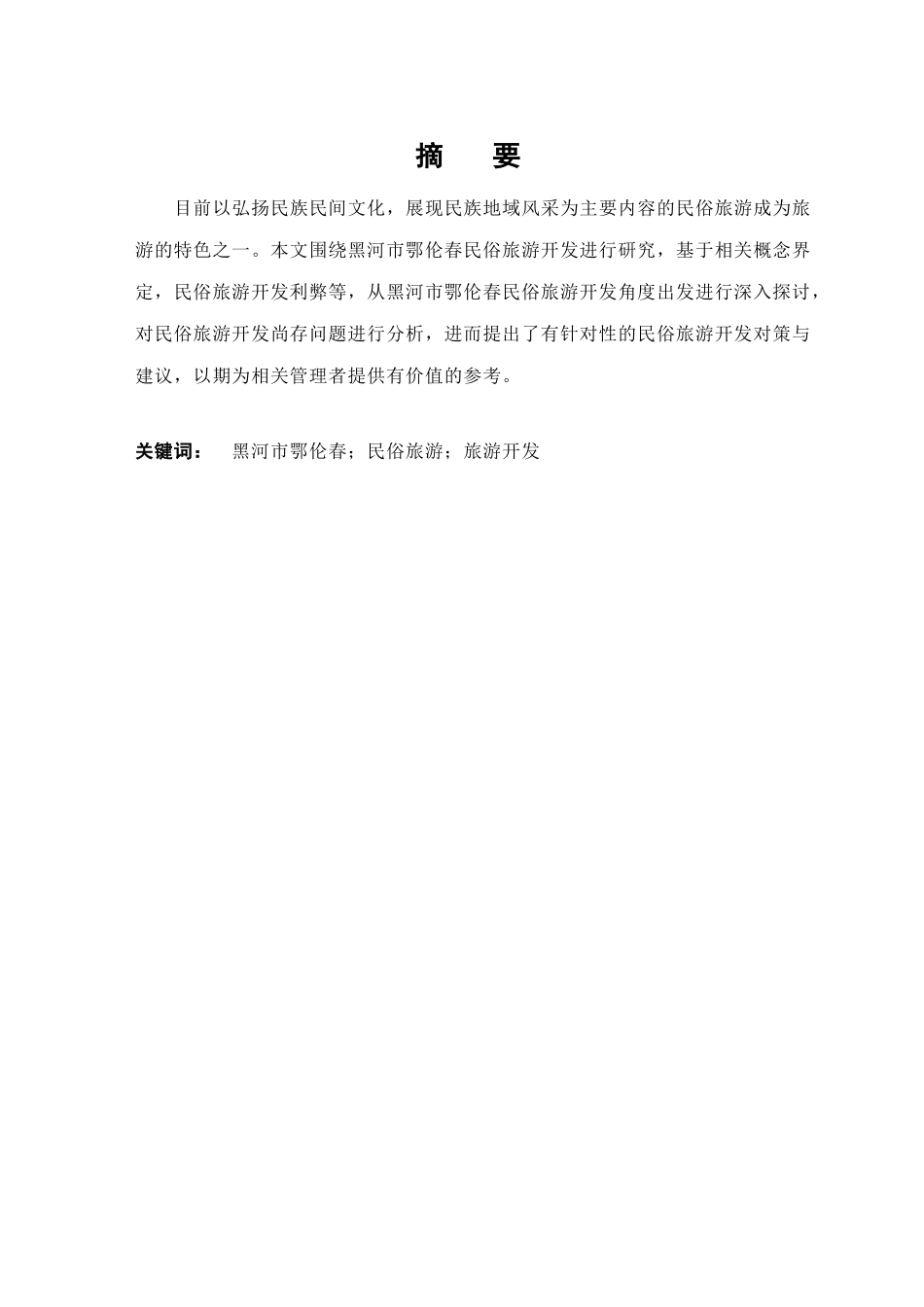 摘　要

目前以弘扬民族民间文化，展现民族地域风采为主要内容的民俗旅游成为旅游的特色之一。本文围绕黑河市鄂伦春民俗旅游开发进行研究，基于相关概念界定，民俗旅游开发利弊等，从黑河市鄂伦春民俗旅游开发角度出发进行深入探讨，对民俗旅游开发尚存问题进行分析，进而提出了有针对性的民俗旅游开发对策与建议，以期为相关管理者提供有价值的参考。

关键词：　黑河市鄂伦春；民俗旅游；旅游开发